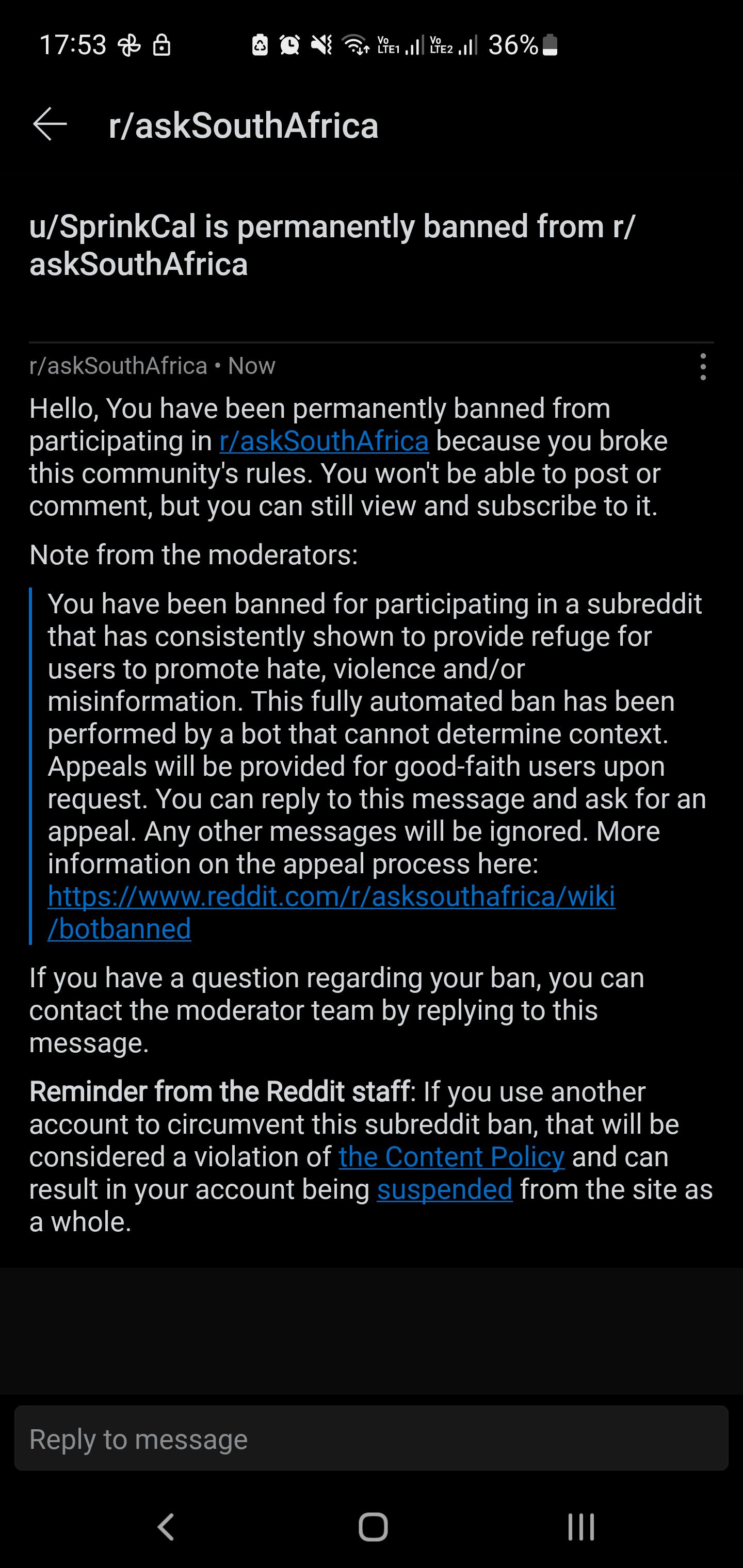 17:53 Vo LTE1 Vo LTE2 36%

r/askSouthAfrica

u/SprinkCal is permanently banned from r/askSouthAfrica

r/askSouthAfrica • Now

Hello, You have been permanently banned from participating in r/askSouthAfrica because you broke this community's rules. You won't be able to post or comment, but you can still view and subscribe to it.

Note from the moderators:

You have been banned for participating in a subreddit that has consistently shown to provide refuge for users to promote hate, violence and/or misinformation. This fully automated ban has been performed by a bot that cannot determine context. Appeals will be provided for good-faith users upon request. You can reply to this message and ask for an appeal. Any other messages will be ignored. More information on the appeal process here: https://www.reddit.com/r/asksouthafrica/wiki/botbanned

If you have a question regarding your ban, you can contact the moderator team by replying to this message.

Reminder from the Reddit staff: If you use another account to circumvent this subreddit ban, that will be considered a violation of the Content Policy and can result in your account being suspended from the site as a whole.

Reply to message